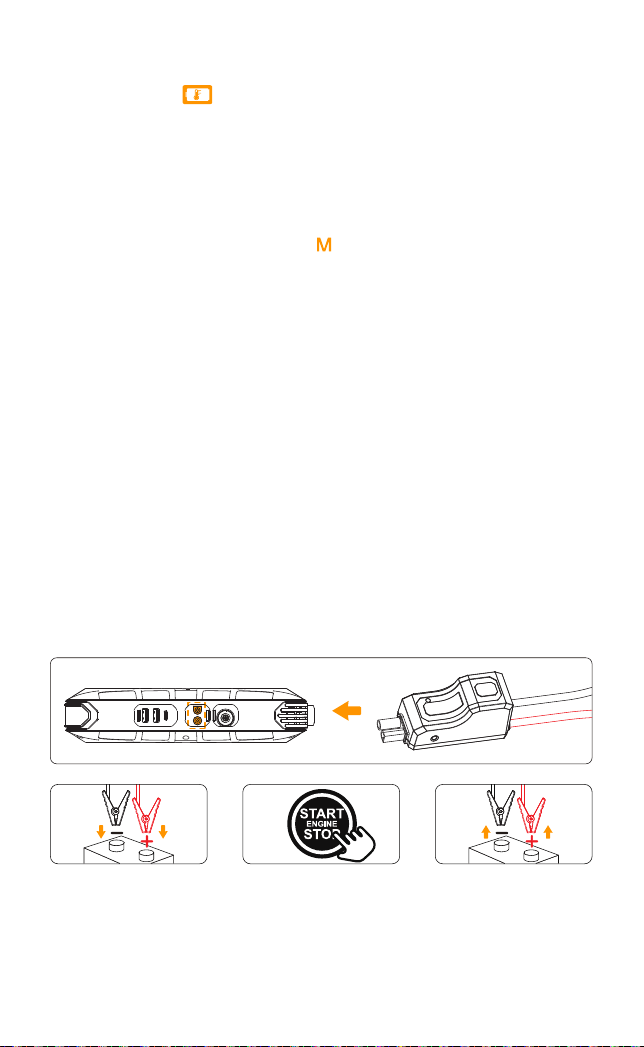 M

START
ENGINE
STOP